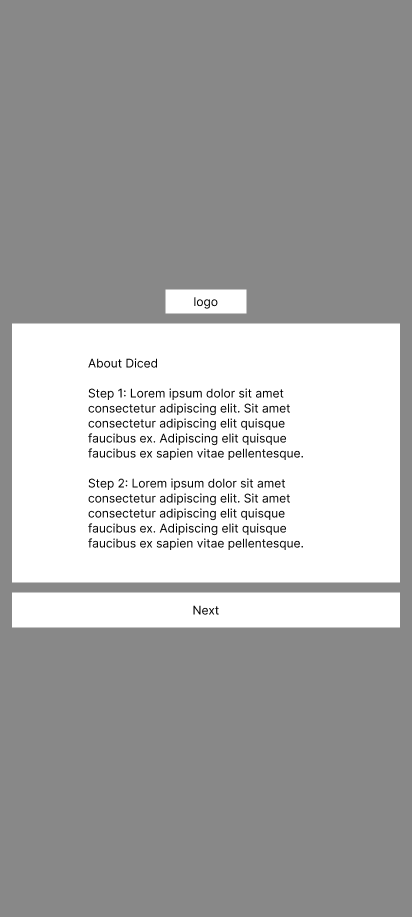 logo

About Diced

Step 1: Lorem ipsum dolor sit amet consectetur adipiscing elit. Sit amet consectetur adipiscing elit quisque faucibus ex. Adipiscing elit quisque faucibus ex sapien vitae pellentesque.

Step 2: Lorem ipsum dolor sit amet consectetur adipiscing elit. Sit amet consectetur adipiscing elit quisque faucibus ex. Adipiscing elit quisque faucibus ex sapien vitae pellentesque.

Next